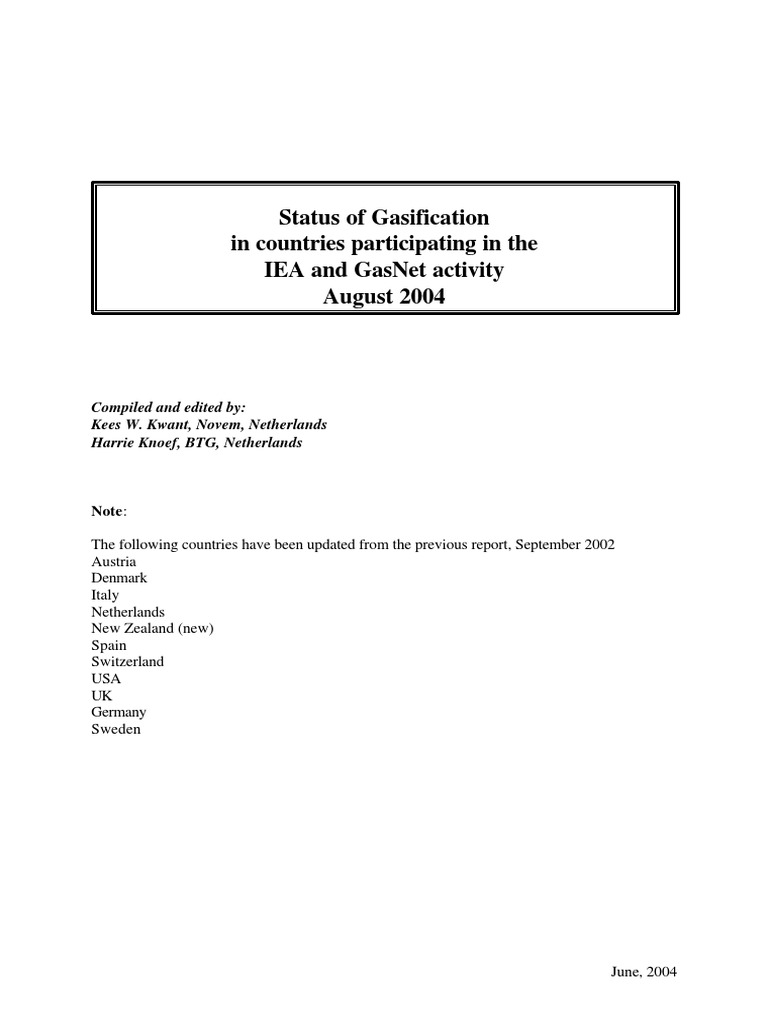 Status of Gasification
in countries participating in the
IEA and GasNet activity
August 2004

Compiled and edited by:
Kees W. Kwant, Novem, Netherlands
Harrie Knoef, BTG, Netherlands

Note:

The following countries have been updated from the previous report, September 2002
Austria
Denmark
Italy
Netherlands
New Zealand (new)
Spain
Switzerland
USA
UK
Germany
Sweden

June, 2004